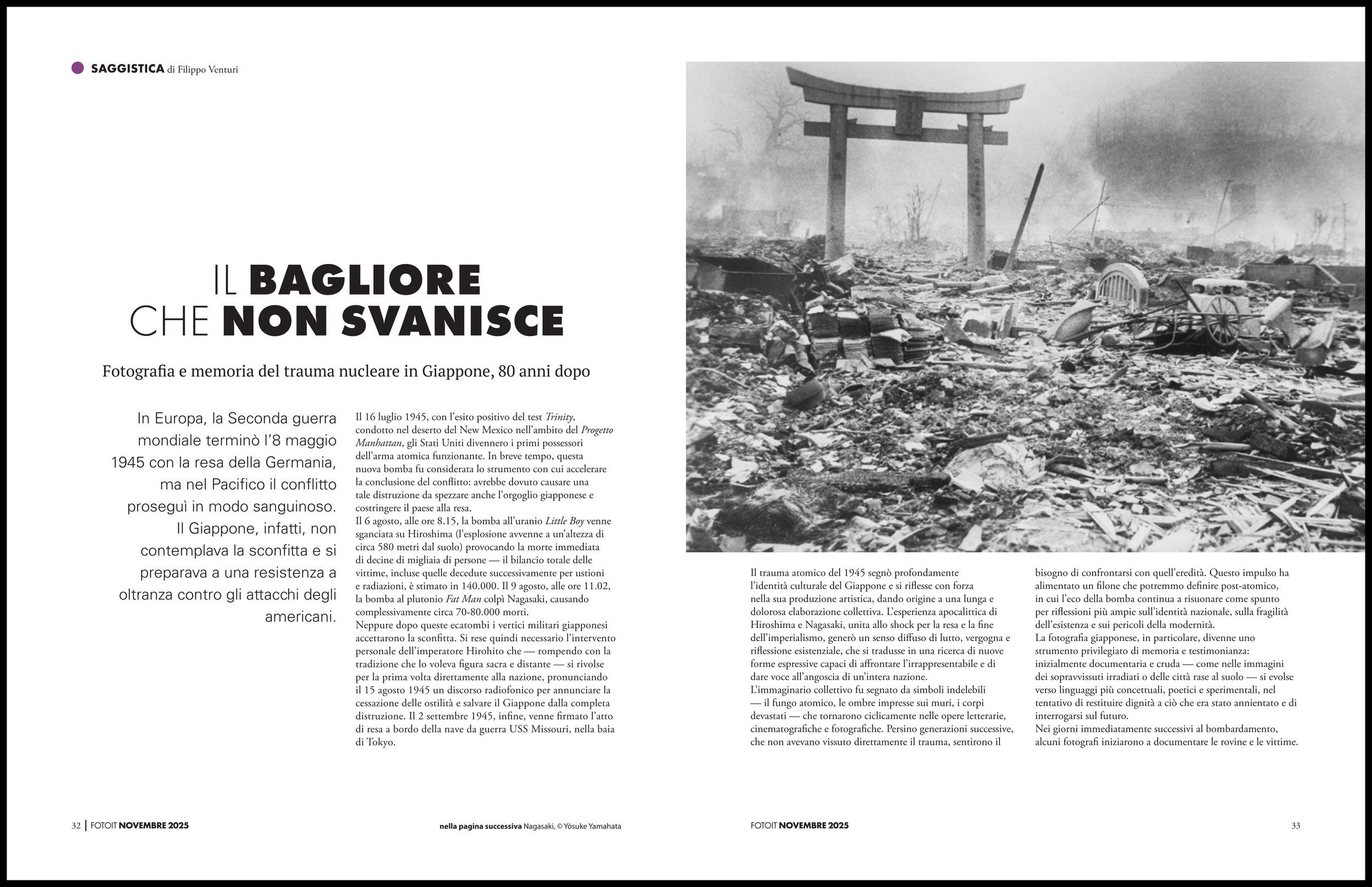 SAGGISTICA di Filippo Venturi

IL BAGLIORE
CHE NON SVANISCE

Fotografia e memoria del trauma nucleare in Giappone, 80 anni dopo

In Europa, la Seconda guerra mondiale terminò l'8 maggio 1945 con la resa della Germania, ma nel Pacifico il conflitto proseguì in modo sanguinoso. Il Giappone, infatti, non contemplava la sconfitta e si preparava a una resistenza a oltranza contro gli attacchi degli americani.

Il 16 luglio 1945, con l'esito positivo del test Trinity, condotto nel deserto del New Mexico nell'ambito del Progetto Manhattan, gli Stati Uniti divennero i primi possessori dell'arma atomica funzionante. In breve tempo, questa nuova bomba fu considerata lo strumento con cui accelerare la conclusione del conflitto: avrebbe dovuto causare una tale distruzione da spezzare anche l'orgoglio giapponese e costringere il paese alla resa.
Il 6 agosto, alle ore 8.15, la bomba all'uranio Little Boy venne sganciata su Hiroshima (l'esplosione avvenne a un'altezza di circa 580 metri dal suolo) provocando la morte immediata di decine di migliaia di persone — il bilancio totale delle vittime, incluse quelle decedute successivamente per ustioni e radiazioni, è stimato in 140.000. Il 9 agosto, alle ore 11.02, la bomba al plutonio Fat Man colpì Nagasaki, causando complessivamente circa 70-80.000 morti.
Neppure dopo queste ecatombi i vertici militari giapponesi accettarono la sconfitta. Si rese quindi necessario l'intervento personale dell'imperatore Hirohito che — rompendo con la tradizione che lo voleva figura sacra e distante — si rivolse per la prima volta direttamente alla nazione, pronunciando il 15 agosto 1945 un discorso radiofonico per annunciare la cessazione delle ostilità e salvare il Giappone dalla completa distruzione. Il 2 settembre 1945, infine, venne firmato l'atto di resa a bordo della nave da guerra USS Missouri, nella baia di Tokyo.

Il trauma atomico del 1945 segnò profondamente l'identità culturale del Giappone e si riflesse con forza nella sua produzione artistica, dando origine a una lunga e dolorosa elaborazione collettiva. L'esperienza apocalittica di Hiroshima e Nagasaki, unita allo shock per la resa e la fine dell'imperialismo, generò un senso diffuso di lutto, vergogna e riflessione esistenziale, che si tradusse in una ricerca di nuove forme espressive capaci di affrontare l'irrappresentabile e di dare voce all'angoscia di un'intera nazione.
L'immaginario collettivo fu segnato da simboli indelebili — il fungo atomico, le ombre impresse sui muri, i corpi devastati — che tornarono ciclicamente nelle opere letterarie, cinematografiche e fotografiche. Persino generazioni successive, che non avevano vissuto direttamente il trauma, sentirono il bisogno di confrontarsi con quell'eredità. Questo impulso ha alimentato un filone che potremmo definire post-atomico, in cui l'eco della bomba continua a risuonare come spunto per riflessioni più ampie sull'identità nazionale, sulla fragilità dell'esistenza e sui pericoli della modernità.
La fotografia giapponese, in particolare, divenne uno strumento privilegiato di memoria e testimonianza: inizialmente documentaria e cruda — come nelle immagini dei sopravvissuti irradiati o delle città rase al suolo — si evolse verso linguaggi più concettuali, poetici e sperimentali, nel tentativo di restituire dignità a ciò che era stato annientato e di interrogarsi sul futuro.
Nei giorni immediatamente successivi al bombardamento, alcuni fotografi iniziarono a documentare le rovine e le vittime.

32 | FOTOIT NOVEMBRE 2025

nella pagina successiva Nagasaki, © Yōsuke Yamahata

FOTOIT NOVEMBRE 2025

33